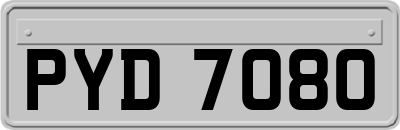 PYD 7080